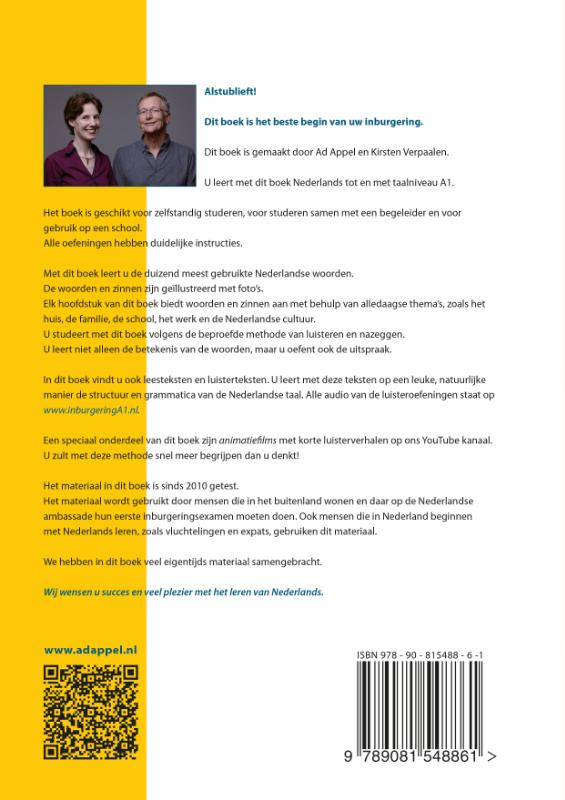 Alstublieft!

Dit boek is het beste begin van uw inburgering.

Dit boek is gemaakt door Ad Appel en Kirsten Verpaalen.

U leert met dit boek Nederlands tot en met taalniveau A1.

Het boek is geschikt voor zelfstandig studeren, voor studeren samen met een begeleider en voor gebruik op een school.
Alle oefeningen hebben duidelijke instructies.

Met dit boek leert u de duizend meest gebruikte Nederlandse woorden.
De woorden en zinnen zijn geïllustreerd met foto's.
Elk hoofdstuk van dit boek biedt woorden en zinnen aan met behulp van alledaagse thema's, zoals het huis, de familie, de school, het werk en de Nederlandse cultuur.
U studeert met dit boek volgens de beproefde methode van luisteren en nazeggen.
U leert niet alleen de betekenis van de woorden, maar u oefent ook de uitspraak.

In dit boek vindt u ook leesteksten en luisterteksten. U leert met deze teksten op een leuke, natuurlijke manier de structuur en grammatica van de Nederlandse taal. Alle audio van de luisteroefeningen staat op www.inburgeringA1.nl.

Een speciaal onderdeel van dit boek zijn animatiefilms met korte luisterverhalen op ons YouTube kanaal.
U zult met deze methode snel meer begrijpen dan u denkt!

Het materiaal in dit boek is sinds 2010 getest.
Het materiaal wordt gebruikt door mensen die in het buitenland wonen en daar op de Nederlandse ambassade hun eerste inburgeringsexamen moeten doen. Ook mensen die in Nederland beginnen met Nederlands leren, zoals vluchtelingen en expats, gebruiken dit materiaal.

We hebben in dit boek veel eigentijds materiaal samengebracht.

Wij wensen u succes en veel plezier met het leren van Nederlands.

www.adappel.nl

ISBN 978 - 90 - 815488 - 6 - 1

9 789081 548861 >